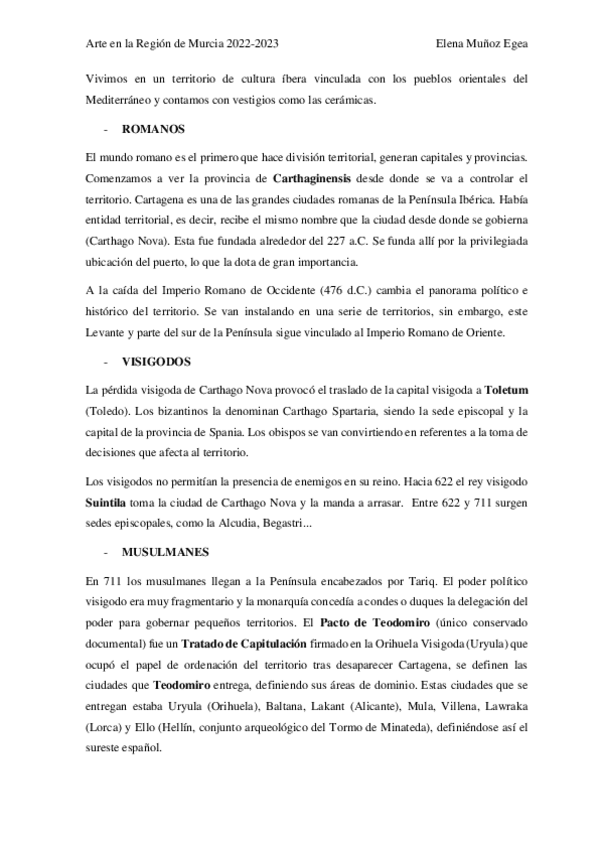 Arte en la Región de Murcia 2022-2023

Elena Muñoz Egea

Vivimos en un territorio de cultura íbera vinculada con los pueblos orientales del Mediterráneo y contamos con vestigios como las cerámicas.

- ROMANOS

El mundo romano es el primero que hace división territorial, generan capitales y provincias. Comenzamos a ver la provincia de Carthaginensis desde donde se va a controlar el territorio. Cartagena es una de las grandes ciudades romanas de la Península Ibérica. Había entidad territorial, es decir, recibe el mismo nombre que la ciudad desde donde se gobierna (Carthago Nova). Esta fue fundada alrededor del 227 a.C. Se funda allí por la privilegiada ubicación del puerto, lo que la dota de gran importancia.

A la caída del Imperio Romano de Occidente (476 d.C.) cambia el panorama político e histórico del territorio. Se van instalando en una serie de territorios, sin embargo, este Levante y parte del sur de la Península sigue vinculado al Imperio Romano de Oriente.

- VISIGODOS

La pérdida visigoda de Carthago Nova provocó el traslado de la capital visigoda a Toletum (Toledo). Los bizantinos la denominan Carthago Spartaria, siendo la sede episcopal y la capital de la provincia de Spania. Los obispos se van convirtiendo en referentes a la toma de decisiones que afecta al territorio.

Los visigodos no permitían la presencia de enemigos en su reino. Hacia 622 el rey visigodo Suintila toma la ciudad de Carthago Nova y la manda a arrasar. Entre 622 y 711 surgen sedes episcopales, como la Alcudia, Begastri...

- MUSULMANES

En 711 los musulmanes llegan a la Península encabezados por Tariq. El poder político visigodo era muy fragmentario y la monarquía concedía a condes o duques la delegación del poder para gobernar pequeños territorios. El Pacto de Teodomiro (único conservado documental) fue un Tratado de Capitulación firmado en la Orihuela Visigoda (Uryula) que ocupó el papel de ordenación del territorio tras desaparecer Cartagena, se definen las ciudades que Teodomiro entrega, definiendo sus áreas de dominio. Estas ciudades que se entregan estaba Uryula (Orihuela), Baltana, Lakant (Alicante), Mula, Villena, Lawraka (Lorca) y Ello (Hellín, conjunto arqueológico del Tormo de Minateda), definiéndose así el sureste español.